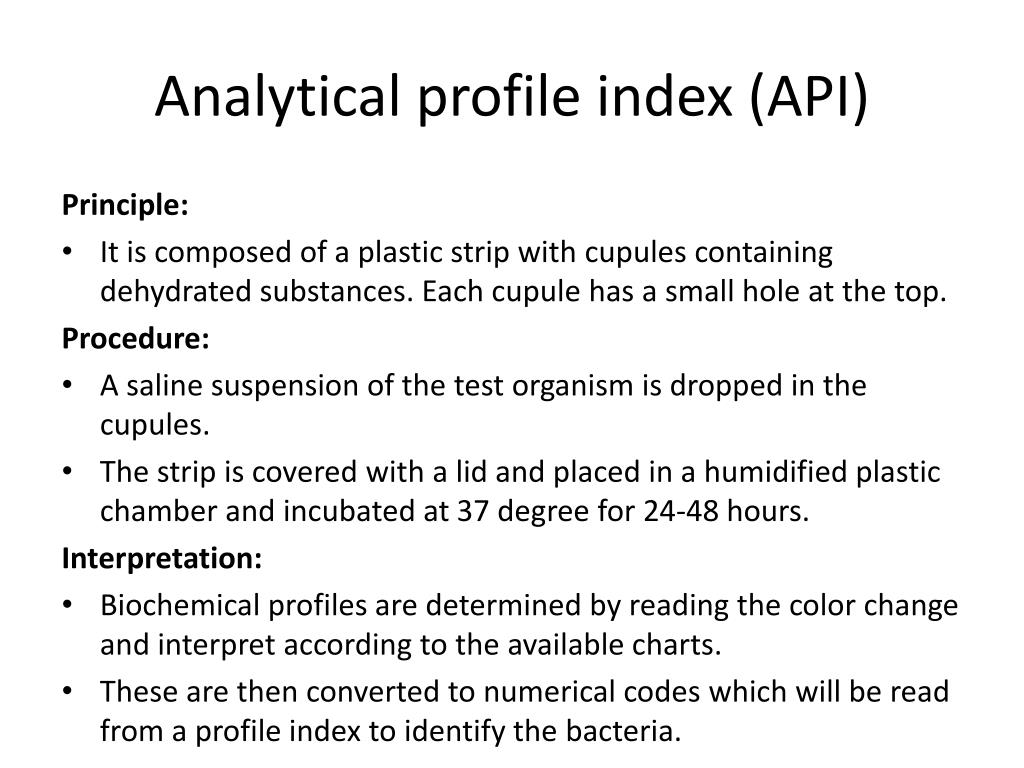 Analytical profile index (API)

Principle:

• It is composed of a plastic strip with cupules containing dehydrated substances. Each cupule has a small hole at the top.

Procedure:

• A saline suspension of the test organism is dropped in the cupules.

• The strip is covered with a lid and placed in a humidified plastic chamber and incubated at 37 degree for 24-48 hours.

Interpretation:

• Biochemical profiles are determined by reading the color change and interpret according to the available charts.

• These are then converted to numerical codes which will be read from a profile index to identify the bacteria.